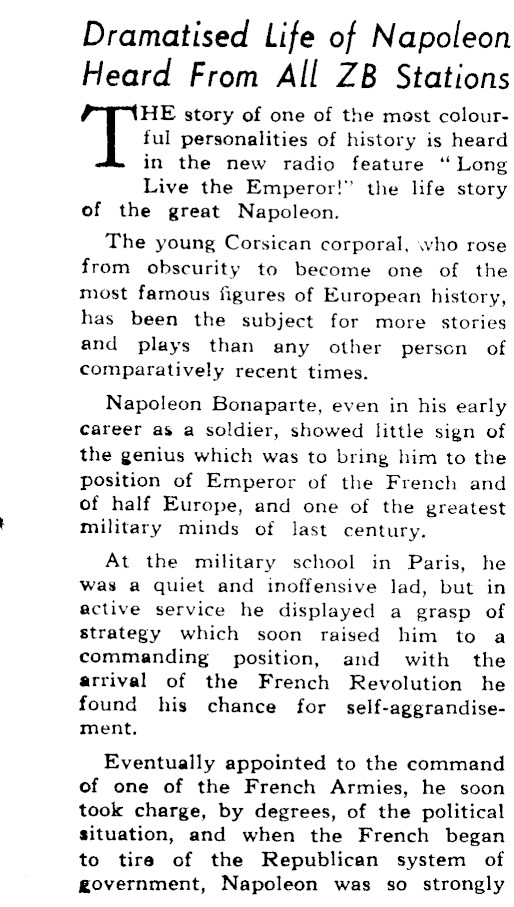 Dramatised Life of Napoleon Heard From All ZB Stations

THE story of one of the most colourful personalities of history is heard in the new radio feature "Long Live the Emperor!" the life story of the great Napoleon.

The young Corsican corporal, who rose from obscurity to become one of the most famous figures of European history, has been the subject for more stories and plays than any other person of comparatively recent times.

Napoleon Bonaparte, even in his early career as a soldier, showed little sign of the genius which was to bring him to the position of Emperor of the French and of half Europe, and one of the greatest military minds of last century.

At the military school in Paris, he was a quiet and inoffensive lad, but in active service he displayed a grasp of strategy which soon raised him to a commanding position, and with the arrival of the French Revolution he found his chance for self-aggrandisement.

Eventually appointed to the command of one of the French Armies, he soon took charge, by degrees, of the political situation, and when the French began to tire of the Republican system of government, Napoleon was so strongly